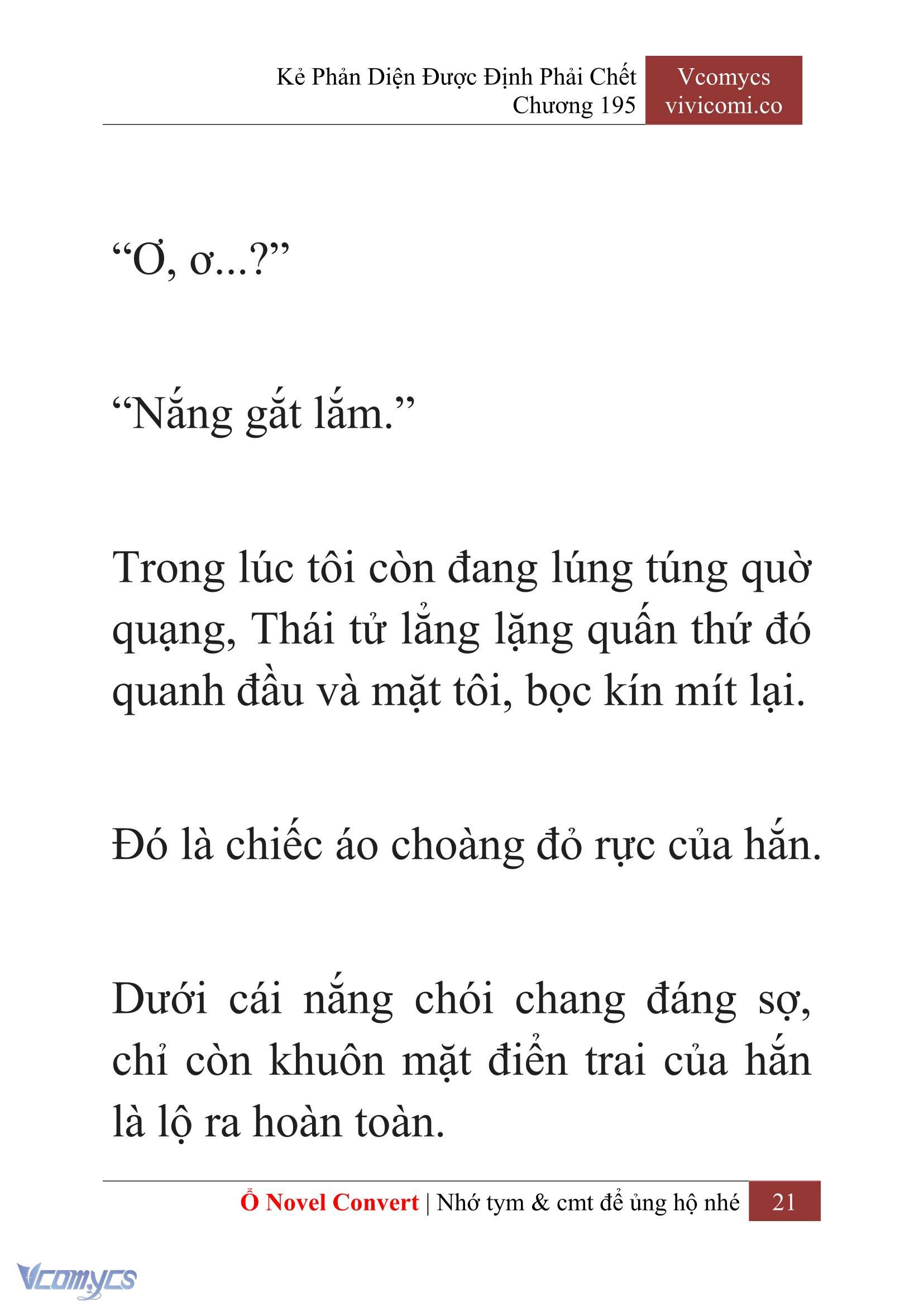 Kẻ Phản Diện Được Định Phải Chết
Chương 195

Vcomycs
vivicomi.co

“Ơ, ơ...?”

“Nắng gắt lắm.”

Trong lúc tôi còn đang lúng túng quờ quạng, Thái tử lẳng lặng quấn thứ đó quanh đầu và mặt tôi, bọc kín mít lại.

Đó là chiếc áo choàng đỏ rực của hắn.

Dưới cái nắng chói chang đáng sợ, chỉ còn khuôn mặt điển trai của hắn là lộ ra hoàn toàn.

Ổ Novel Convert | Nhớ tym & cmt để ủng hộ nhé 21

Vcomycs